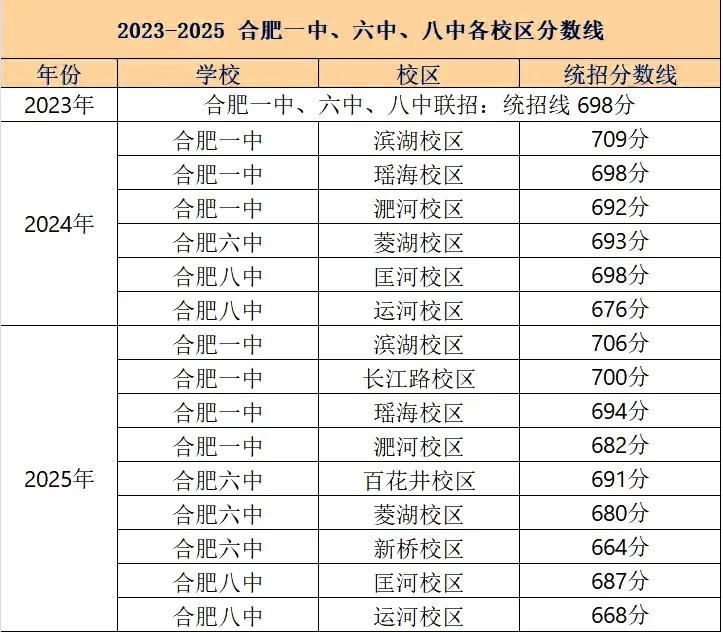 2023-2025 合肥一中、六中、八中各校区分数线

| 年份 | 学校 | 校区 | 统招分数线 |
|---|---|---|---|
| 2023年 | 合肥一中、六中、八中联招：统招线 698分 | | |
| 2024年 | 合肥一中 | 滨湖校区 | 709分 |
| | 合肥一中 | 瑶海校区 | 698分 |
| | 合肥一中 | 淝河校区 | 692分 |
| | 合肥六中 | 菱湖校区 | 693分 |
| | 合肥八中 | 匡河校区 | 698分 |
| | 合肥八中 | 运河校区 | 676分 |
| 2025年 | 合肥一中 | 滨湖校区 | 706分 |
| | 合肥一中 | 长江路校区 | 700分 |
| | 合肥一中 | 瑶海校区 | 694分 |
| | 合肥一中 | 淝河校区 | 682分 |
| | 合肥六中 | 百花井校区 | 691分 |
| | 合肥六中 | 菱湖校区 | 680分 |
| | 合肥六中 | 新桥校区 | 664分 |
| | 合肥八中 | 匡河校区 | 687分 |
| | 合肥八中 | 运河校区 | 668分 |